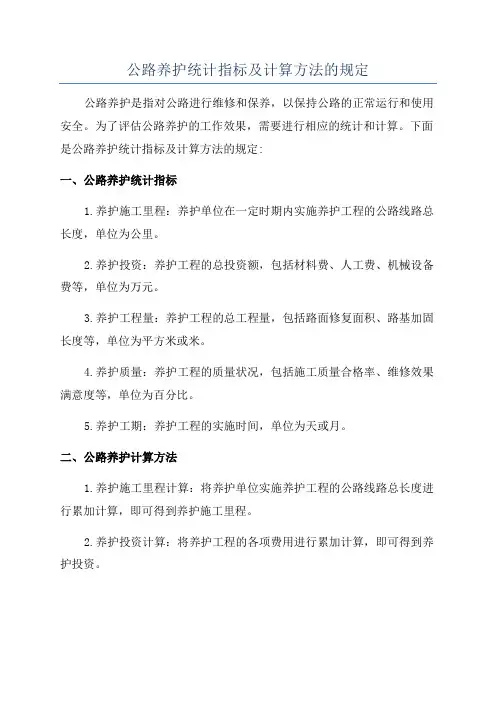 公路养护统计指标及计算方法的规定

公路养护是指对公路进行维修和保养，以保持公路的正常运行和使用安全。为了评估公路养护的工作效果，需要进行相应的统计和计算。下面是公路养护统计指标及计算方法的规定：

一、公路养护统计指标

1.养护施工里程：养护单位在一定时期内实施养护工程的公路线路总长度，单位为公里。

2.养护投资：养护工程的总投资额，包括材料费、人工费、机械设备费等，单位为万元。

3.养护工程量：养护工程的总工程量，包括路面修复面积、路基加固长度等，单位为平方米或米。

4.养护质量：养护工程的质量状况，包括施工质量合格率、维修效果满意度等，单位为百分比。

5.养护工期：养护工程的实施时间，单位为天或月。

二、公路养护计算方法

1.养护施工里程计算：将养护单位实施养护工程的公路线路总长度进行累加计算，即可得到养护施工里程。

2.养护投资计算：将养护工程的各项费用进行累加计算，即可得到养护投资。